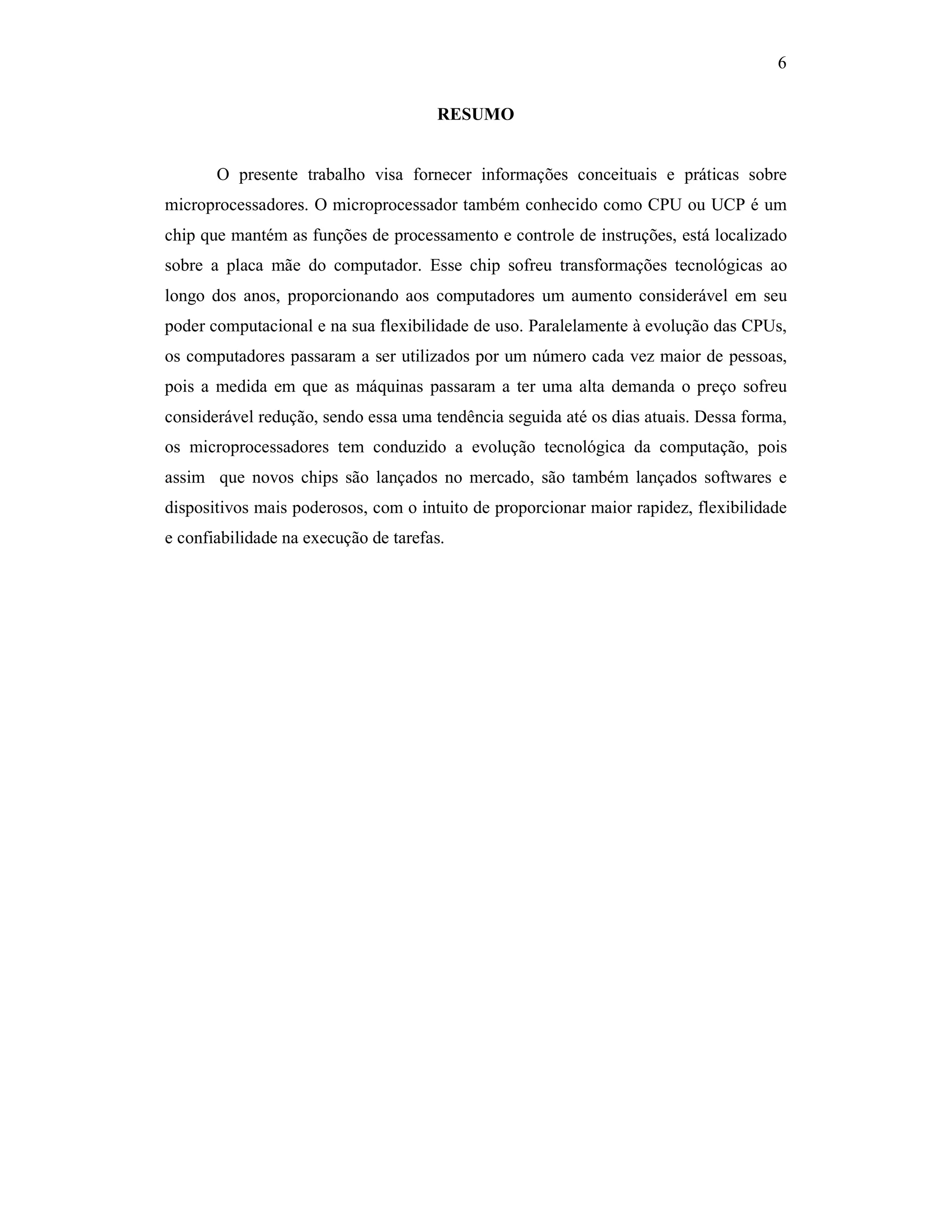 6

RESUMO

O presente trabalho visa fornecer informações conceituais e práticas sobre microprocessadores. O microprocessador também conhecido como CPU ou UCP é um chip que mantém as funções de processamento e controle de instruções, está localizado sobre a placa mãe do computador. Esse chip sofreu transformações tecnológicas ao longo dos anos, proporcionando aos computadores um aumento considerável em seu poder computacional e na sua flexibilidade de uso. Paralelamente à evolução das CPUs, os computadores passaram a ser utilizados por um número cada vez maior de pessoas, pois a medida em que as máquinas passaram a ter uma alta demanda o preço sofreu considerável redução, sendo essa uma tendência seguida até os dias atuais. Dessa forma, os microprocessadores tem conduzido a evolução tecnológica da computação, pois assim que novos chips são lançados no mercado, são também lançados softwares e dispositivos mais poderosos, com o intuito de proporcionar maior rapidez, flexibilidade e confiabilidade na execução de tarefas.